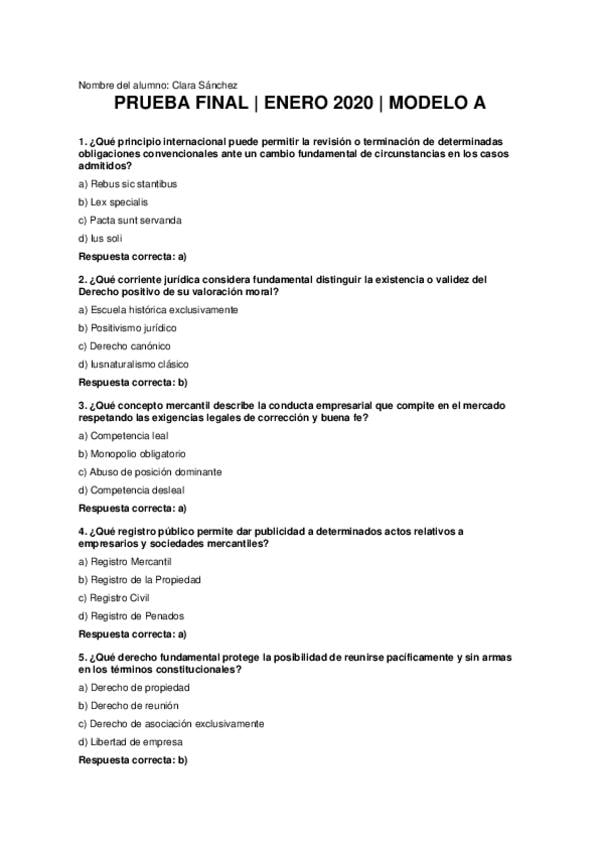 Nombre del alumno: Clara Sánchez

PRUEBA FINAL | ENERO 2020 | MODELO A

1. ¿Qué principio internacional puede permitir la revisión o terminación de determinadas obligaciones convencionales ante un cambio fundamental de circunstancias en los casos admitidos?

a) Rebus sic stantibus

b) Lex specialis

c) Pacta sunt servanda

d) Ius soli

Respuesta correcta: a)

2. ¿Qué corriente jurídica considera fundamental distinguir la existencia o validez del Derecho positivo de su valoración moral?

a) Escuela histórica exclusivamente

b) Positivismo jurídico

c) Derecho canónico

d) Iusnaturalismo clásico

Respuesta correcta: b)

3. ¿Qué concepto mercantil describe la conducta empresarial que compite en el mercado respetando las exigencias legales de corrección y buena fe?

a) Competencia leal

b) Monopolio obligatorio

c) Abuso de posición dominante

d) Competencia desleal

Respuesta correcta: a)

4. ¿Qué registro público permite dar publicidad a determinados actos relativos a empresarios y sociedades mercantiles?

a) Registro Mercantil

b) Registro de la Propiedad

c) Registro Civil

d) Registro de Penados

Respuesta correcta: a)

5. ¿Qué derecho fundamental protege la posibilidad de reunirse pacíficamente y sin armas en los términos constitucionales?

a) Derecho de propiedad

b) Derecho de reunión

c) Derecho de asociación exclusivamente

d) Libertad de empresa

Respuesta correcta: b)